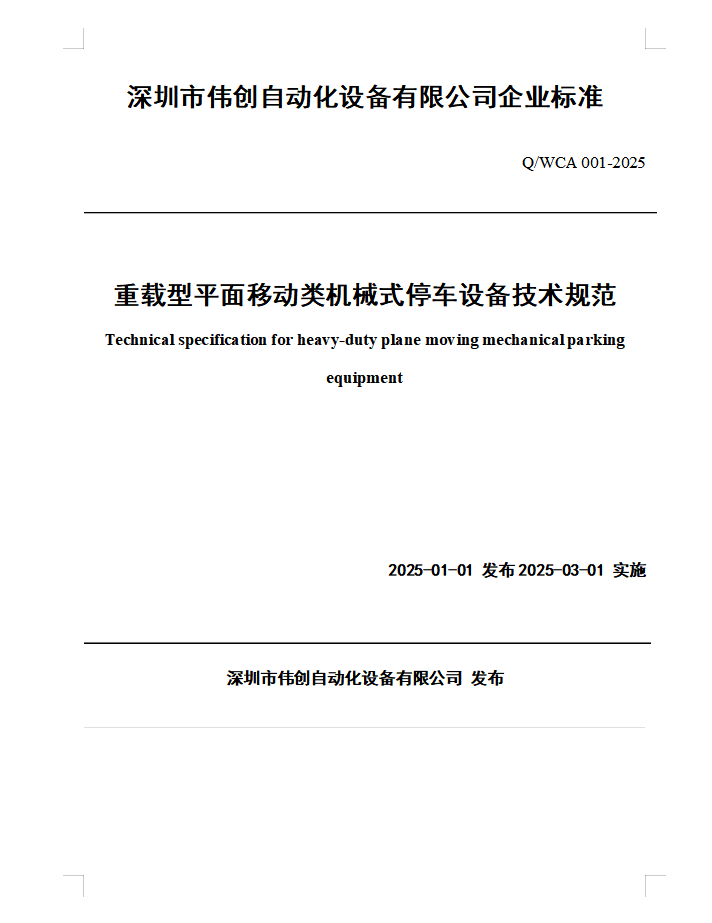 深圳市伟创自动化设备有限公司企业标准

Q/WCA 001-2025

重载型平面移动类机械式停车设备技术规范

Technical specification for heavy-duty plane moving mechanical parking equipment

2025-01-01 发布 2025-03-01 实施

深圳市伟创自动化设备有限公司 发布